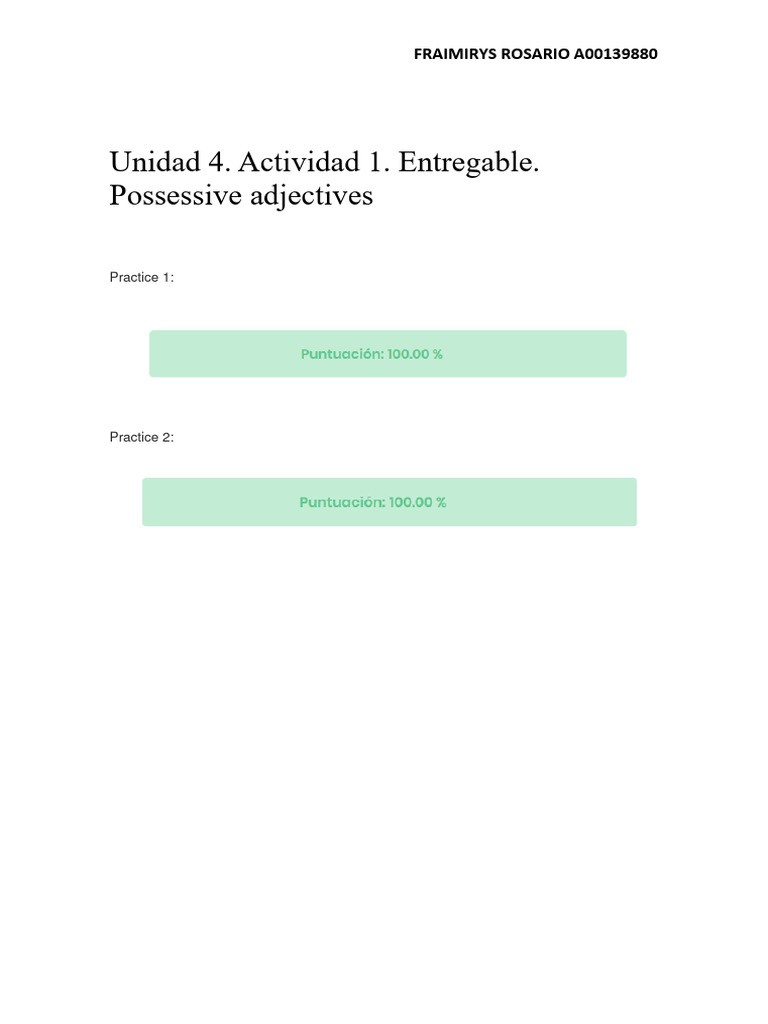 FRAIMIRYS ROSARIO A00139880

Unidad 4. Actividad 1. Entregable. Possessive adjectives

Practice 1:

Puntuación: 100.00 %

Practice 2:

Puntuación: 100.00 %